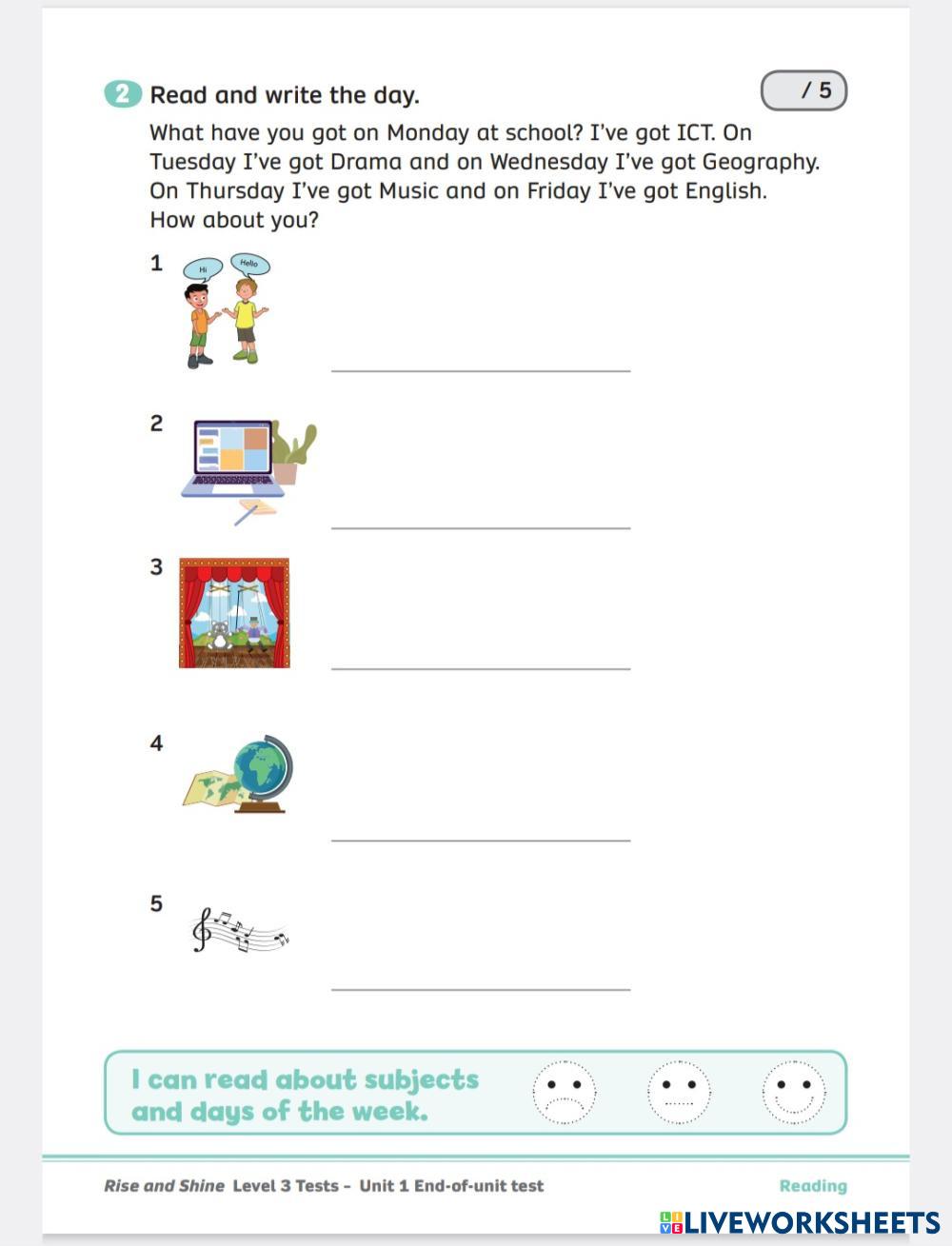 2 Read and write the day.

/ 5

What have you got on Monday at school? I've got ICT. On Tuesday I've got Drama and on Wednesday I've got Geography. On Thursday I've got Music and on Friday I've got English. How about you?

1 Hi Hello

2

3

4

5

I can read about subjects and days of the week.

Rise and Shine Level 3 Tests – Unit 1 End-of-unit test

Reading

LIVEWORKSHEETS